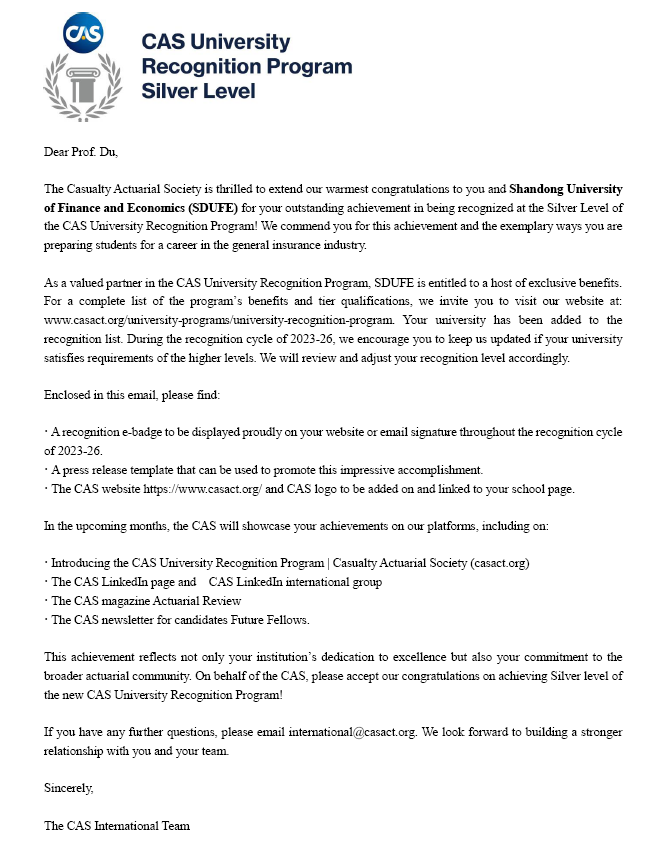 CAS

CAS University Recognition Program Silver Level

Dear Prof. Du,

The Casualty Actuarial Society is thrilled to extend our warmest congratulations to you and Shandong University of Finance and Economics (SDUFE) for your outstanding achievement in being recognized at the Silver Level of the CAS University Recognition Program! We commend you for this achievement and the exemplary ways you are preparing students for a career in the general insurance industry.

As a valued partner in the CAS University Recognition Program, SDUFE is entitled to a host of exclusive benefits. For a complete list of the program's benefits and tier qualifications, we invite you to visit our website at: www.casact.org/university-programs/university-recognition-program. Your university has been added to the recognition list. During the recognition cycle of 2023-26, we encourage you to keep us updated if your university satisfies requirements of the higher levels. We will review and adjust your recognition level accordingly.

Enclosed in this email, please find:

· A recognition e-badge to be displayed proudly on your website or email signature throughout the recognition cycle of 2023-26.
· A press release template that can be used to promote this impressive accomplishment.
· The CAS website https://www.casact.org/ and CAS logo to be added on and linked to your school page.

In the upcoming months, the CAS will showcase your achievements on our platforms, including on:

· Introducing the CAS University Recognition Program | Casualty Actuarial Society (casact.org)
· The CAS LinkedIn page and CAS LinkedIn international group
· The CAS magazine Actuarial Review
· The CAS newsletter for candidates Future Fellows.

This achievement reflects not only your institution's dedication to excellence but also your commitment to the broader actuarial community. On behalf of the CAS, please accept our congratulations on achieving Silver level of the new CAS University Recognition Program!

If you have any further questions, please email international@casact.org. We look forward to building a stronger relationship with you and your team.

Sincerely,

The CAS International Team